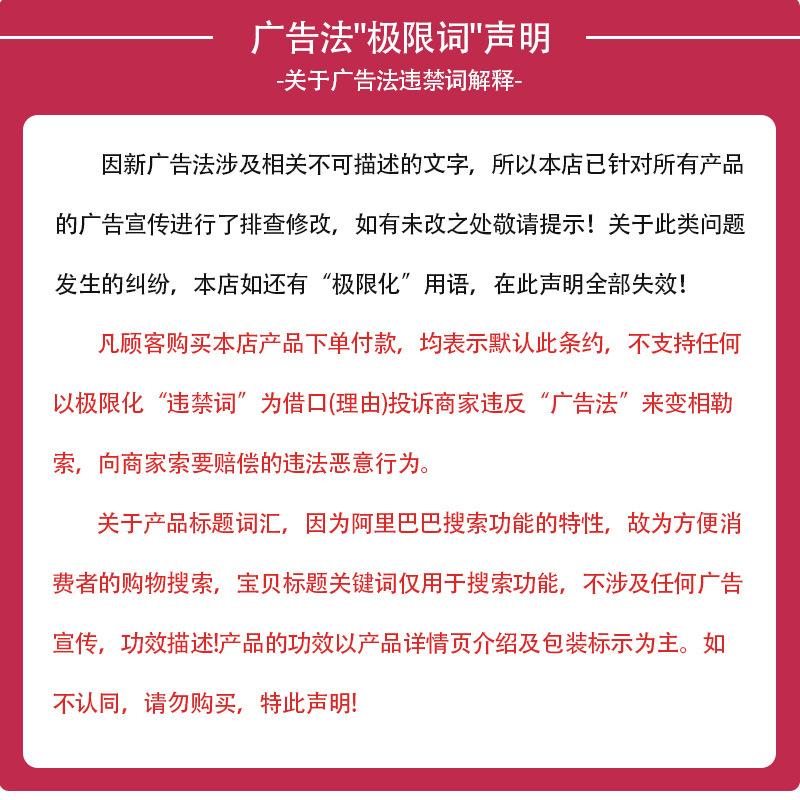 广告法"极限词"声明

-关于广告法违禁词解释-

因新广告法涉及相关不可描述的文字，所以本店已针对所有产品的广告宣传进行了排查修改，如有未改之处敬请提示！关于此类问题发生的纠纷，本店如还有“极限化”用语，在此声明全部失效！

凡顾客购买本店产品下单付款，均表示默认此条约，不支持任何以极限化“违禁词”为借口(理由)投诉商家违反“广告法”来变相勒索，向商家索要赔偿的违法恶意行为。

关于产品标题词汇，因为阿里巴巴搜索功能的特性，故为方便消费者的购物搜索，宝贝标题关键词仅用于搜索功能，不涉及任何广告宣传，功效描述!产品的功效以产品详情页介绍及包装标示为主。如不认同，请勿购买，特此声明!